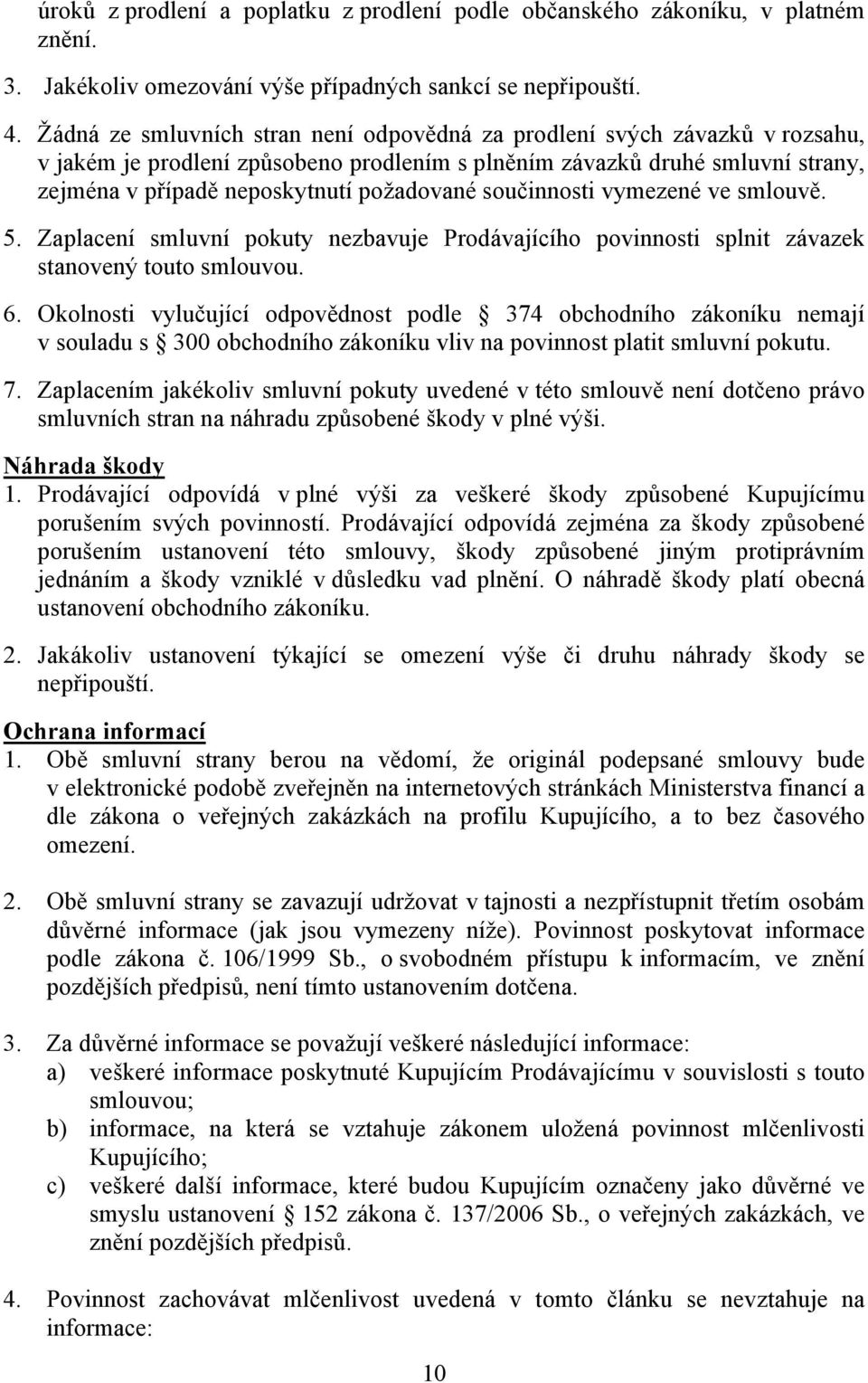 úroků z prodlení a poplatku z prodlení podle občanského zákoníku, v platném znění.

3. Jakékoliv omezování výše případných sankcí se nepřipouští.

4. Žádná ze smluvních stran není odpovědná za prodlení svých závazků v rozsahu, v jakém je prodlení způsobeno prodlením s plněním závazků druhé smluvní strany, zejména v případě neposkytnutí požadované součinnosti vymezené ve smlouvě.

5. Zaplacení smluvní pokuty nezbavuje Prodávajícího povinnosti splnit závazek stanovený touto smlouvou.

6. Okolnosti vylučující odpovědnost podle 374 obchodního zákoníku nemají v souladu s 300 obchodního zákoníku vliv na povinnost platit smluvní pokutu.

7. Zaplacením jakékoliv smluvní pokuty uvedené v této smlouvě není dotčeno právo smluvních stran na náhradu způsobené škody v plné výši.

Náhrada škody

1. Prodávající odpovídá v plné výši za veškeré škody způsobené Kupujícímu porušením svých povinností. Prodávající odpovídá zejména za škody způsobené porušením ustanovení této smlouvy, škody způsobené jiným protiprávním jednáním a škody vzniklé v důsledku vad plnění. O náhradě škody platí obecná ustanovení obchodního zákoníku.

2. Jakákoliv ustanovení týkající se omezení výše či druhu náhrady škody se nepřipouští.

Ochrana informací

1. Obě smluvní strany berou na vědomí, že originál podepsané smlouvy bude v elektronické podobě zveřejněn na internetových stránkách Ministerstva financí a dle zákona o veřejných zakázkách na profilu Kupujícího, a to bez časového omezení.

2. Obě smluvní strany se zavazují udržovat v tajnosti a nezpřístupnit třetím osobám důvěrné informace (jak jsou vymezeny níže). Povinnost poskytovat informace podle zákona č. 106/1999 Sb., o svobodném přístupu k informacím, ve znění pozdějších předpisů, není tímto ustanovením dotčena.

3. Za důvěrné informace se považují veškeré následující informace:
a) veškeré informace poskytnuté Kupujícím Prodávajícímu v souvislosti s touto smlouvou;
b) informace, na která se vztahuje zákonem uložená povinnost mlčenlivosti Kupujícího;
c) veškeré další informace, které budou Kupujícím označeny jako důvěrné ve smyslu ustanovení 152 zákona č. 137/2006 Sb., o veřejných zakázkách, ve znění pozdějších předpisů.

4. Povinnost zachovávat mlčenlivost uvedená v tomto článku se nevztahuje na informace:

10